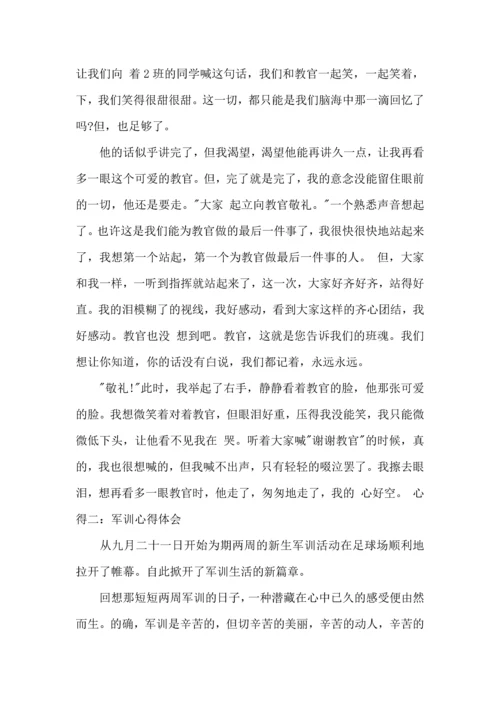 让我们向 着 2 班的同学喊这句话，我们和教官一起笑，一起笑着，下，我们笑得很甜很甜。这一切，都只能是我们脑海中那一滴回忆了吗?但，也足够了。

他的话似乎讲完了，但我渴望，渴望他能再讲久一点，让我再看多一眼这个可爱的教官。但，完了就是完了，我的意念没能留住眼前的一切，他还是要走。"大家 起立向教官敬礼。"一个熟悉声音想起了。也许这是我们能为教官做的最后一件事了，我很快很快地站起来了，我想第一个站起，第一个为教官做最后一件事的人。 但，大家和我一样，一听到指挥就站起来了，这一次，大家好齐好齐，站得好直。我的泪模糊了的视线，我好感动，看到大家这样的齐心团结，我好感动。教官也没 想到吧。教官，这就是您告诉我们的班魂。我们想让你知道，你的话没有白说，我们都记着，永远永远。

"敬礼!"此时，我举起了右手，静静看着教官的脸，他那张可爱的脸。我想微笑着对着教官，但眼泪好重，压得我没能笑，我只能微微低下头，让他看不见我在 哭。听着大家喊"谢谢教官"的时候，真的，我也很想喊的，但我喊不出声，只有轻轻的啜泣罢了。我擦去眼泪，想再看多一眼教官时，他走了，匆匆地走了，我的 心好空。 心得二：军训心得体会

从九月二十一日开始为期两周的新生军训活动在足球场顺利地拉开了帷幕。自此掀开了军训生活的新篇章。

回想那短短两周军训的日子，一种潜藏在心中已久的感受便由然而生。的确，军训是辛苦的，但切辛苦的美丽，辛苦的动人，辛苦的